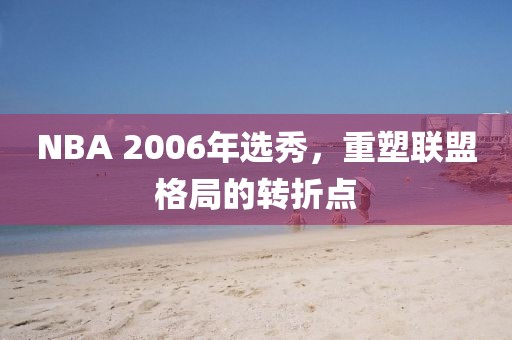 NBA 2006年选秀，重塑联盟格局的转折点